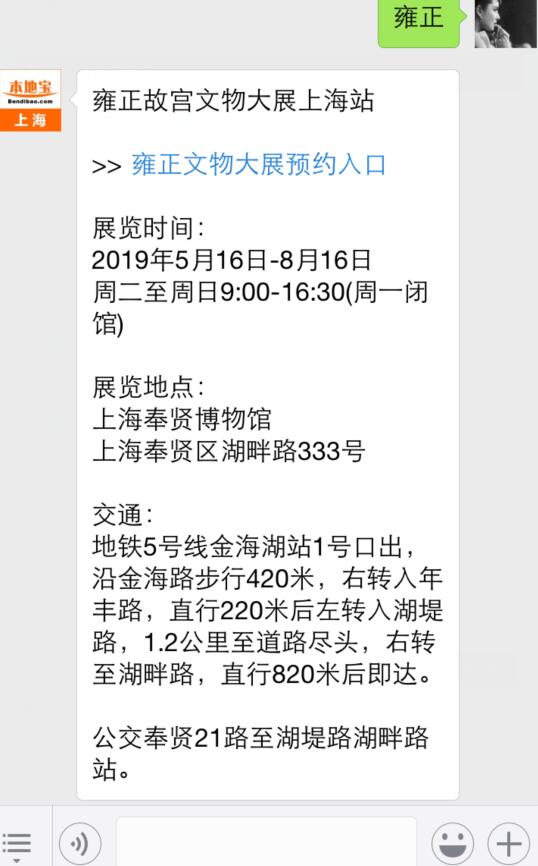 雍正

本地宝
Bendibao.com
上海

雍正故宫文物大展上海站

>> 雍正文物大展预约入口

展览时间：
2019年5月16日-8月16日
周二至周日9:00-16:30(周一闭馆)

展览地点：
上海奉贤博物馆
上海奉贤区湖畔路333号

交通：
地铁5号线金海湖站1号口出，沿金海路步行420米，右转入年丰路，直行220米后左转入湖堤路，1.2公里至道路尽头，右转至湖畔路，直行820米后即达。

公交奉贤21路至湖堤路湖畔路站。